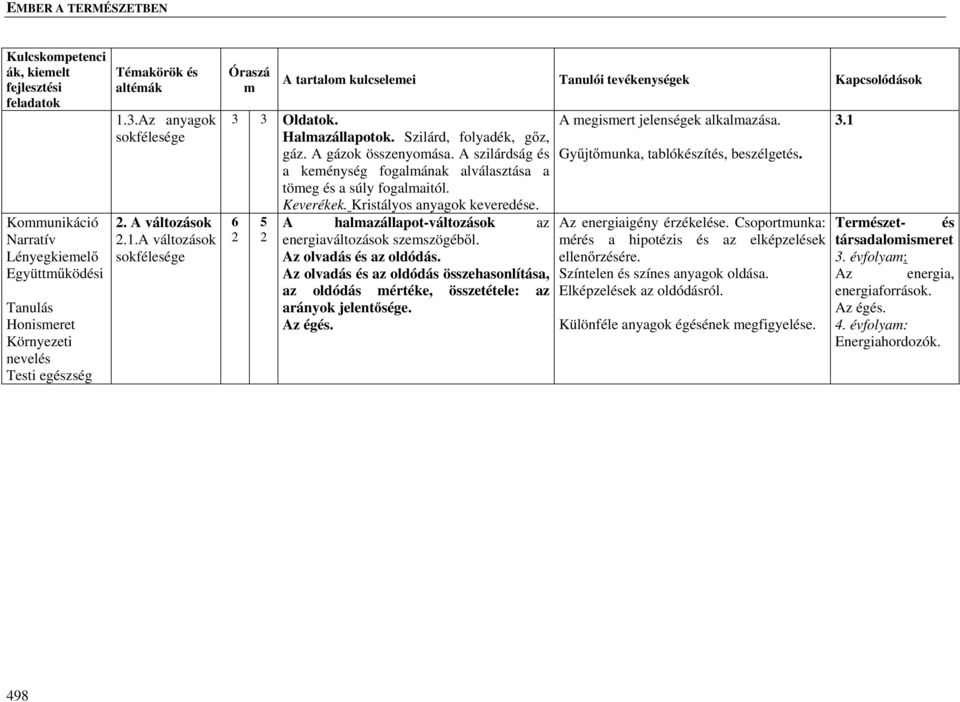 EMBER A TERMÉSZETBEN

| Kulcskompetenciák, kiemelt fejlesztési feladatok | Témakörök és altémák | Óraszám | | A tartalom kulcselemei | Tanulói tevékenységek | Kapcsolódások |
|---|---|---|---|---|---|---|
| | 1.3.Az anyagok sokfélesége | 3 | 3 | Oldatok. Halmazállapotok. Szilárd, folyadék, gőz, gáz. A gázok összenyomása. A szilárdság és a keménység fogalmának alválasztása a tömeg és a súly fogalmaitól. Keverékek. Kristályos anyagok keveredése. | A megismert jelenségek alkalmazása. Gyűjtőmunka, tablókészítés, beszélgetés. | 3.1 |
| Kommunikáció Narratív Lényegkiemelő Együttműködési Tanulás Honismeret Környezeti nevelés Testi egészség | 2. A változások 2.1.A változások sokfélesége | 6 2 | 5 2 | A halmazállapot-változások az energiaváltozások szemszögéből. Az olvadás és az oldódás. Az olvadás és az oldódás összehasonlítása, az oldódás mértéke, összetétele: az arányok jelentősége. Az égés. | Az energiaigény érzékelése. Csoportmunka: mérés a hipotézis és az elképzelések ellenőrzésére. Színtelen és színes anyagok oldása. Elképzelések az oldódásról. Különféle anyagok égésének megfigyelése. | Természet- és társadalomismeret 3. évfolyam: Az energia, energiaforrások. Az égés. 4. évfolyam: Energiahordozók. |

498